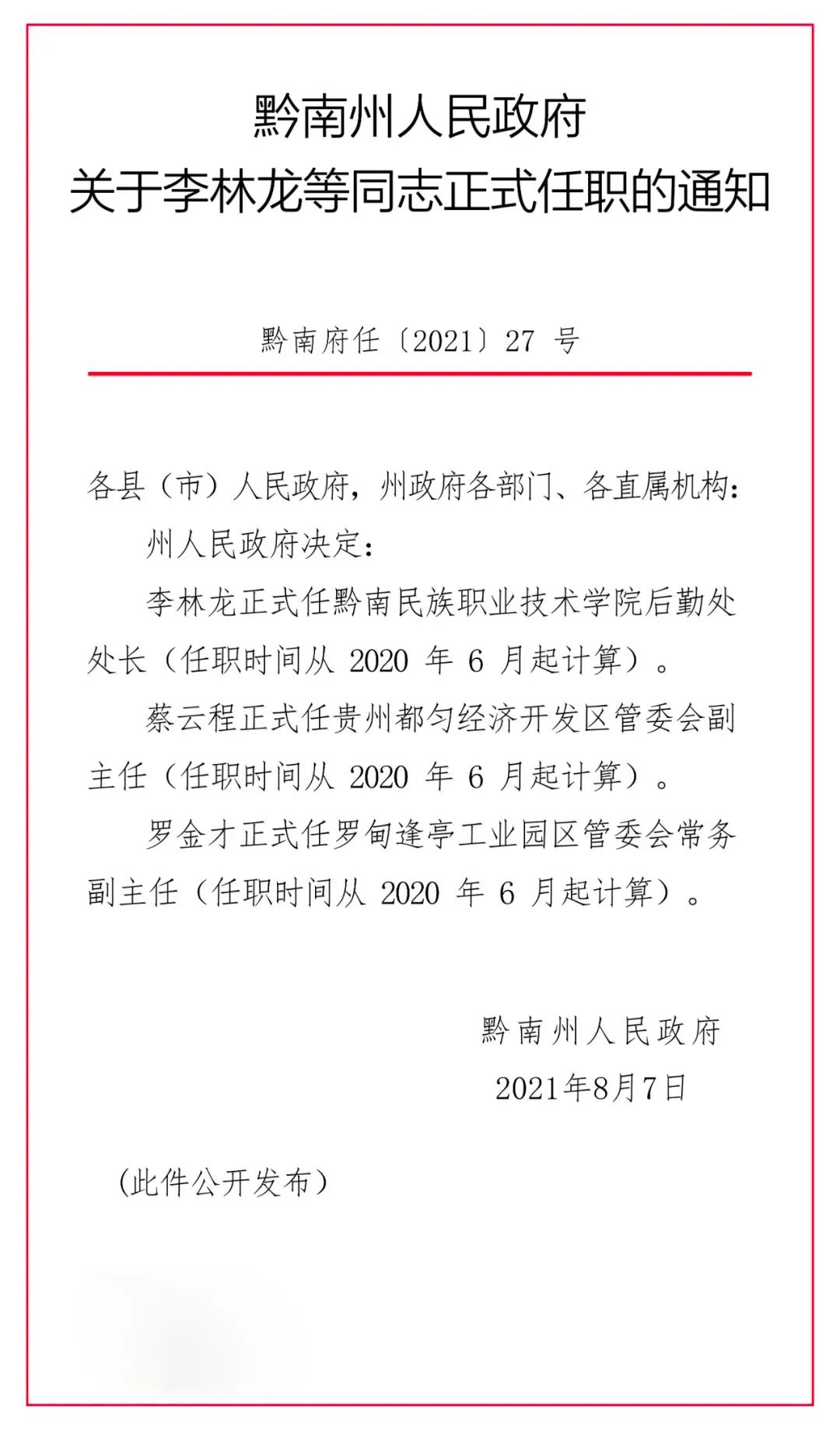 黔南州人民政府
关于李林龙等同志正式任职的通知

黔南府任〔2021〕27 号

各县（市）人民政府，州政府各部门、各直属机构：

州人民政府决定：

李林龙正式任黔南民族职业技术学院后勤处处长（任职时间从 2020 年 6 月起计算）。

蔡云程正式任贵州都匀经济开发区管委会副主任（任职时间从 2020 年 6 月起计算）。

罗金才正式任罗甸逢亭工业园区管委会常务副主任（任职时间从 2020 年 6 月起计算）。

黔南州人民政府
2021年8月7日

（此件公开发布）